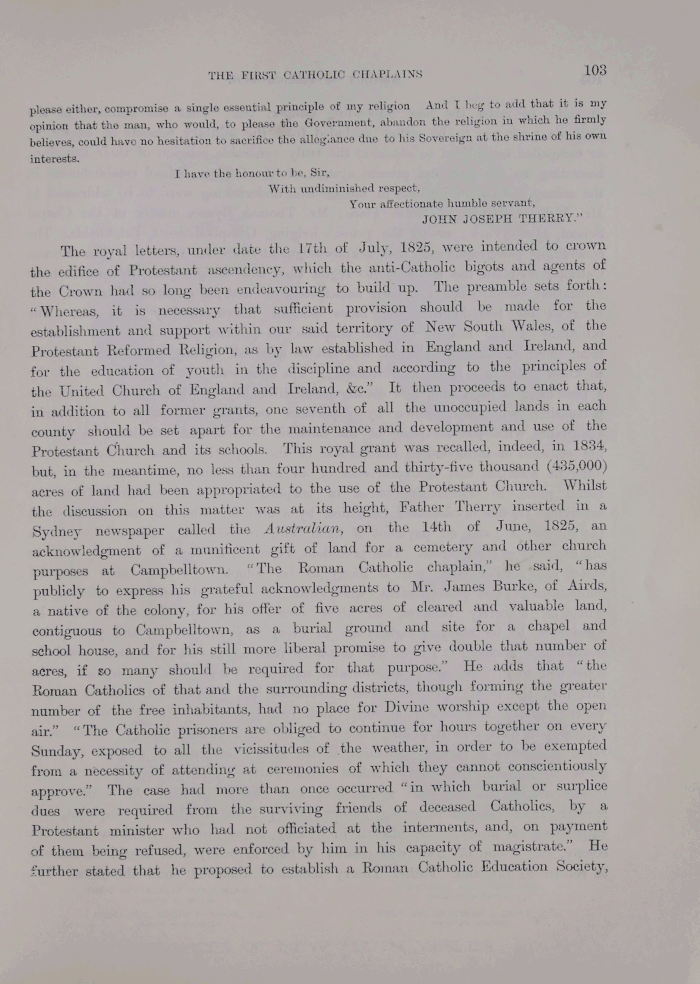 THE FIRST CATHOLIC CHAPLAINS 103

please either, compromise a single essential principle of my religion And I beg to add that it is my opinion that the man, who would, to please the Government, abandon the religion in which he firmly believes, could have no hesitation to sacrifice the allegiance due to his Sovereign at the shrine of his own interests.

I have the honour to be, Sir,
With undiminished respect,
Your affectionate humble servant,
JOHN JOSEPH THERRY."

The royal letters, under date the 17th of July, 1825, were intended to crown the edifice of Protestant ascendency, which the anti-Catholic bigots and agents of the Crown had so long been endeavouring to build up. The preamble sets forth: "Whereas, it is necessary that sufficient provision should be made for the establishment and support within our said territory of New South Wales, of the Protestant Reformed Religion, as by law established in England and Ireland, and for the education of youth in the discipline and according to the principles of the United Church of England and Ireland, &c." It then proceeds to enact that, in addition to all former grants, one seventh of all the unoccupied lands in each county should be set apart for the maintenance and development and use of the Protestant Church and its schools. This royal grant was recalled, indeed, in 1834, but, in the meantime, no less than four hundred and thirty-five thousand (435,000) acres of land had been appropriated to the use of the Protestant Church. Whilst the discussion on this matter was at its height, Father Therry inserted in a Sydney newspaper called the Australian, on the 14th of June, 1825, an acknowledgment of a munificent gift of land for a cemetery and other church purposes at Campbelltown. "The Roman Catholic chaplain," he said, "has publicly to express his grateful acknowledgments to Mr. James Burke, of Airds, a native of the colony, for his offer of five acres of cleared and valuable land, contiguous to Campbelltown, as a burial ground and site for a chapel and school house, and for his still more liberal promise to give double that number of acres, if so many should be required for that purpose." He adds that "the Roman Catholics of that and the surrounding districts, though forming the greater number of the free inhabitants, had no place for Divine worship except the open air." "The Catholic prisoners are obliged to continue for hours together on every Sunday, exposed to all the vicissitudes of the weather, in order to be exempted from a necessity of attending at ceremonies of which they cannot conscientiously approve." The case had more than once occurred "in which burial or surplice dues were required from the surviving friends of deceased Catholics, by a Protestant minister who had not officiated at the interments, and, on payment of them being refused, were enforced by him in his capacity of magistrate." He further stated that he proposed to establish a Roman Catholic Education Society,